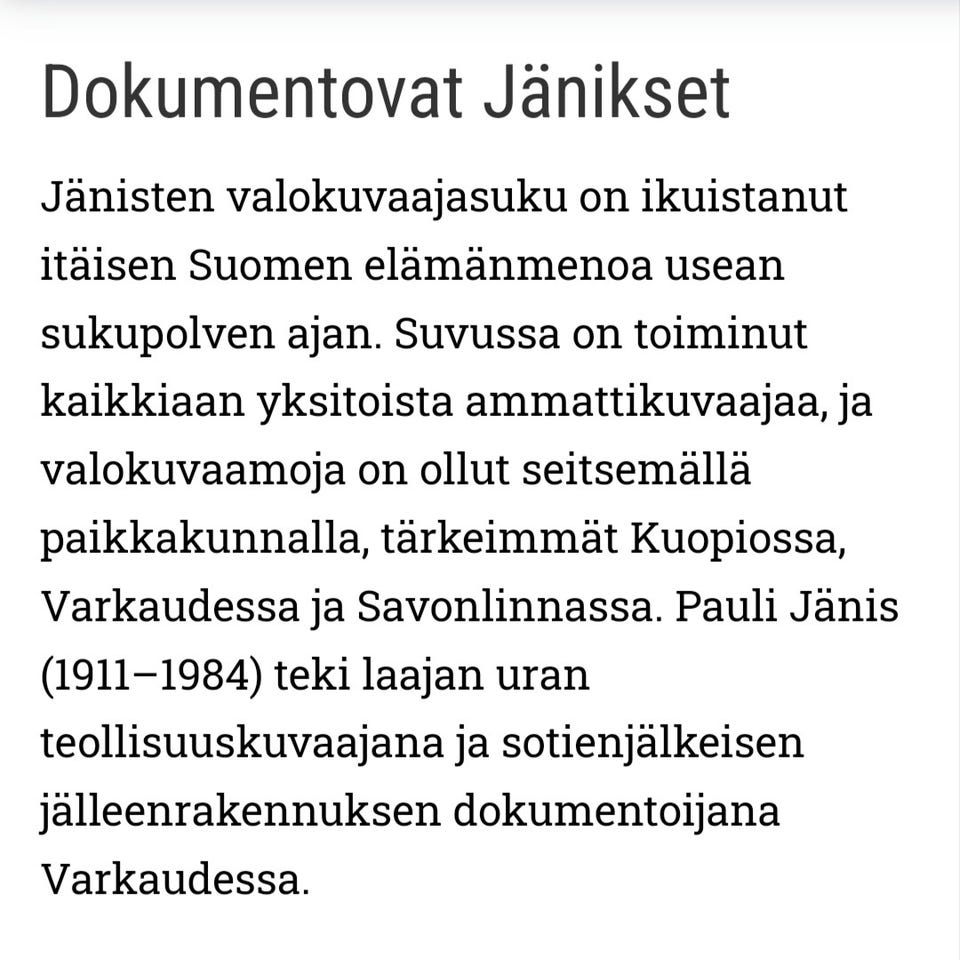 Dokumentovat Jänikset

Jänisten valokuvaajasuku on ikuistanut itäisen Suomen elämänmenoa usean sukupolven ajan. Suvussa on toiminut kaikkiaan yksitoista ammattikuvaajaa, ja valokuvaamoja on ollut seitsemällä paikkakunnalla, tärkeimmät Kuopiossa, Varkaudessa ja Savonlinnassa. Pauli Jänis (1911–1984) teki laajan uran teollisuuskuvaajana ja sotienjälkeisen jälleenrakennuksen dokumentoijana Varkaudessa.